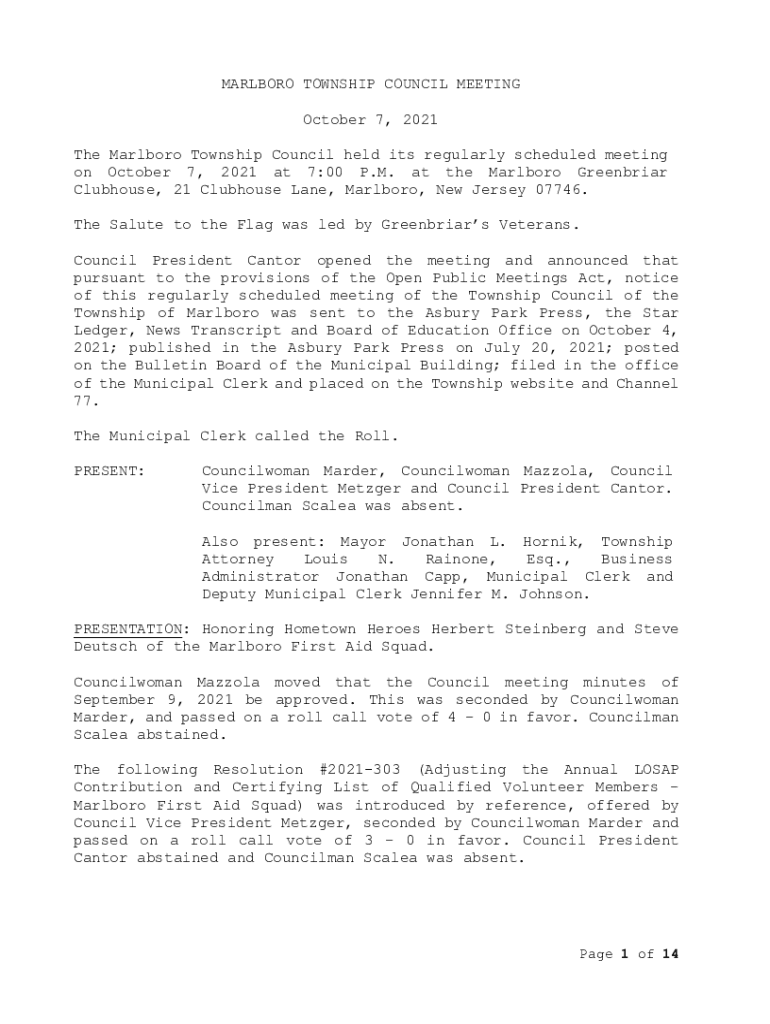 MARLBORO TOWNSHIP COUNCIL MEETING

October 7, 2021

The Marlboro Township Council held its regularly scheduled meeting on October 7, 2021 at 7:00 P.M. at the Marlboro Greenbriar Clubhouse, 21 Clubhouse Lane, Marlboro, New Jersey 07746.

The Salute to the Flag was led by Greenbriar's Veterans.

Council President Cantor opened the meeting and announced that pursuant to the provisions of the Open Public Meetings Act, notice of this regularly scheduled meeting of the Township Council of the Township of Marlboro was sent to the Asbury Park Press, the Star Ledger, News Transcript and Board of Education Office on October 4, 2021; published in the Asbury Park Press on July 20, 2021; posted on the Bulletin Board of the Municipal Building; filed in the office of the Municipal Clerk and placed on the Township website and Channel 77.

The Municipal Clerk called the Roll.

PRESENT: Councilwoman Marder, Councilwoman Mazzola, Council Vice President Metzger and Council President Cantor. Councilman Scalea was absent.

Also present: Mayor Jonathan L. Hornik, Township Attorney Louis N. Rainone, Esq., Business Administrator Jonathan Capp, Municipal Clerk and Deputy Municipal Clerk Jennifer M. Johnson.

PRESENTATION: Honoring Hometown Heroes Herbert Steinberg and Steve Deutsch of the Marlboro First Aid Squad.

Councilwoman Mazzola moved that the Council meeting minutes of September 9, 2021 be approved. This was seconded by Councilwoman Marder, and passed on a roll call vote of 4 – 0 in favor. Councilman Scalea abstained.

The following Resolution #2021-303 (Adjusting the Annual LOSAP Contribution and Certifying List of Qualified Volunteer Members – Marlboro First Aid Squad) was introduced by reference, offered by Council Vice President Metzger, seconded by Councilwoman Marder and passed on a roll call vote of 3 – 0 in favor. Council President Cantor abstained and Councilman Scalea was absent.

Page 1 of 14